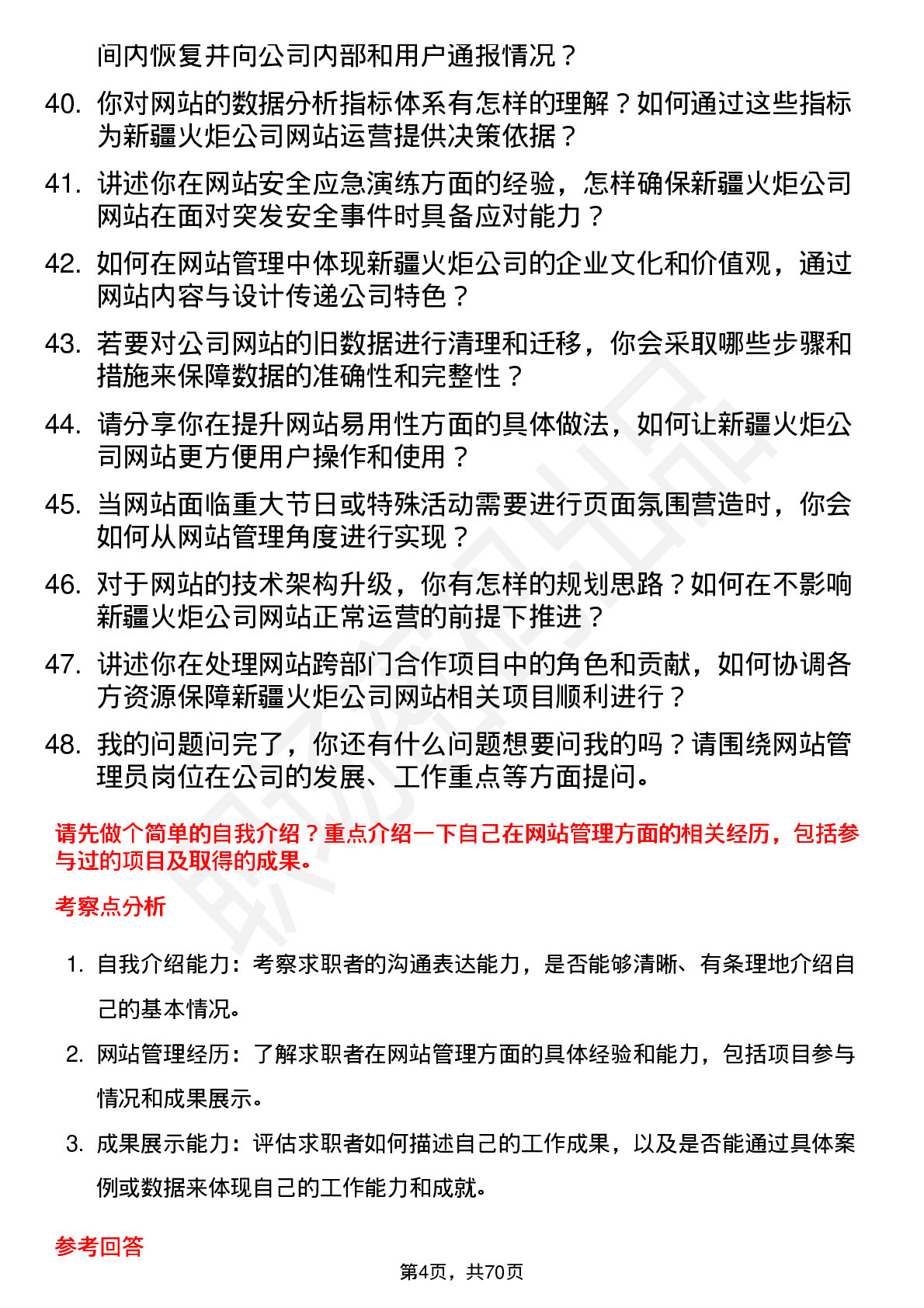 间内恢复并向公司内部和用户通报情况？

40. 你对网站的数据分析指标体系有怎样的理解？如何通过这些指标为新疆火炬公司网站运营提供决策依据？

41. 讲述你在网站安全应急演练方面的经验，怎样确保新疆火炬公司网站在面对突发安全事件时具备应对能力？

42. 如何在网站管理中体现新疆火炬公司的企业文化和价值观，通过网站内容与设计传递公司特色？

43. 若要对公司网站的旧数据进行清理和迁移，你会采取哪些步骤和措施来保障数据的准确性和完整性？

44. 请分享你在提升网站易用性方面的具体做法，如何让新疆火炬公司网站更方便用户操作和使用？

45. 当网站面临重大节日或特殊活动需要进行页面氛围营造时，你会如何从网站管理角度进行实现？

46. 对于网站的技术架构升级，你有怎样的规划思路？如何在不影响新疆火炬公司网站正常运营的前提下推进？

47. 讲述你在处理网站跨部门合作项目中的角色和贡献，如何协调各方资源保障新疆火炬公司网站相关项目顺利进行？

48. 我的问题问完了，你还有什么问题想要问我的吗？请围绕网站管理员岗位在公司的发展、工作重点等方面提问。

请先做个简单的自我介绍？重点介绍一下自己在网站管理方面的相关经历，包括参与过的项目及取得的成果。

考察点分析

1. 自我介绍能力：考察求职者的沟通表达能力，是否能够清晰、有条理地介绍自己的基本情况。

2. 网站管理经历：了解求职者在网站管理方面的具体经验和能力，包括项目参与情况和成果展示。

3. 成果展示能力：评估求职者如何描述自己的工作成果，以及是否能通过具体案例或数据来体现自己的工作能力和成就。

参考回答

第4页，共70页